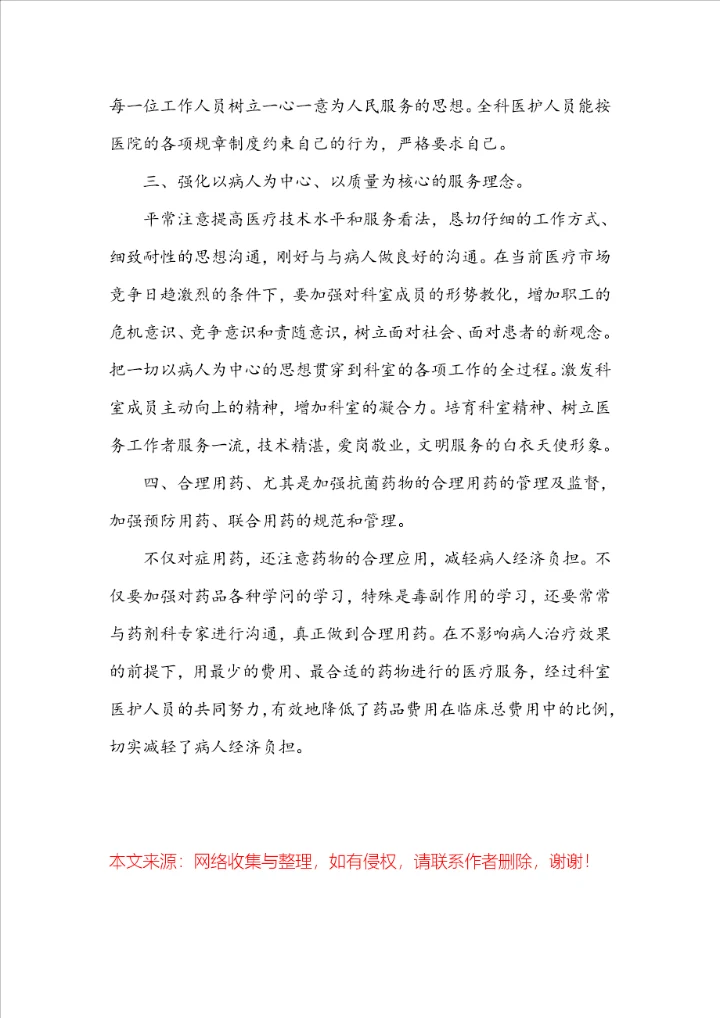 每一位工作人员树立一心一意为人民服务的思想。全科医护人员能按医院的各项规章制度约束自己的行为，严格要求自己。

三、强化以病人为中心、以质量为核心的服务理念。

平常注意提高医疗技术水平和服务看法，恳切仔细的工作方式、细致耐性的思想沟通，刚好与与病人做良好的沟通。在当前医疗市场竞争日趋激烈的条件下，要加强对科室成员的形势教化，增加职工的危机意识、竞争意识和责随意识，树立面对社会、面对患者的新观念。把一切以病人为中心的思想贯穿到科室的各项工作的全过程。激发科室成员主动向上的精神，增加科室的凝合力。培育科室精神、树立医务工作者服务一流，技术精湛，爱岗敬业，文明服务的白衣天使形象。

四、合理用药、尤其是加强抗菌药物的合理用药的管理及监督，加强预防用药、联合用药的规范和管理。

不仅对症用药，还注意药物的合理应用，减轻病人经济负担。不仅要加强对药品各种学问的学习，特殊是毒副作用的学习，还要常常与药剂科专家进行沟通，真正做到合理用药。在不影响病人治疗效果的前提下，用最少的费用、最合适的药物进行的医疗服务，经过科室医护人员的共同努力，有效地降低了药品费用在临床总费用中的比例，切实减轻了病人经济负担。

本文来源：网络收集与整理，如有侵权，请联系作者删除，谢谢！